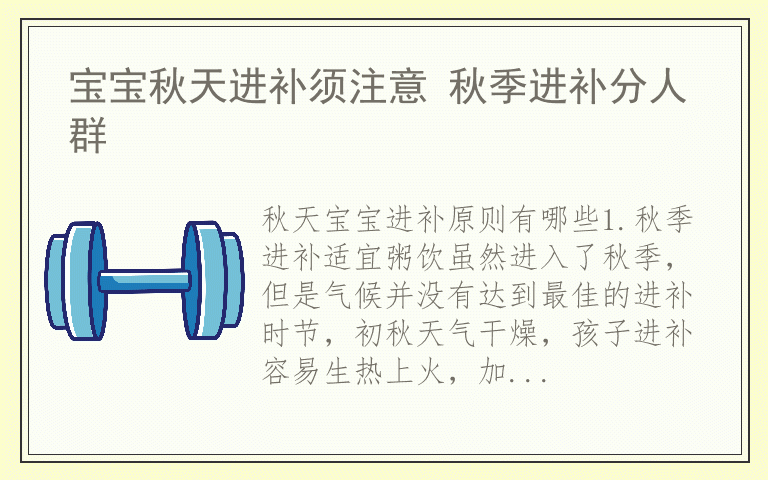 宝宝秋天进补须注意 秋季进补分人群

秋天宝宝进补原则有哪些1.秋季进补适宜粥饮虽然进入了秋季，但是气候并没有达到最佳的进补时节，初秋天气干燥，孩子进补容易生热上火，加...